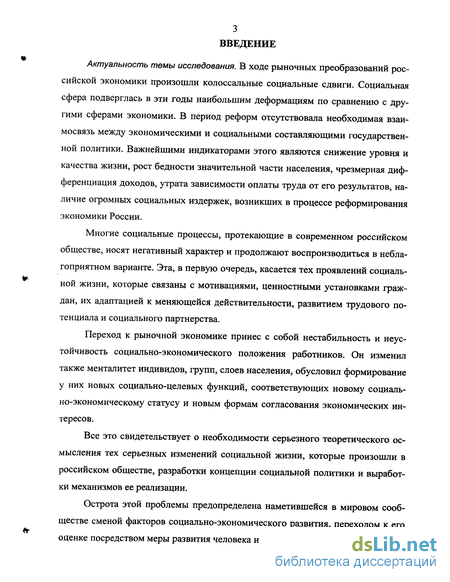 3

ВВЕДЕНИЕ

Актуальность темы исследования. В ходе рыночных преобразований российской экономики произошли колоссальные социальные сдвиги. Социальная сфера подверглась в эти годы наибольшим деформациям по сравнению с другими сферами экономики. В период реформ отсутствовала необходимая взаимосвязь между экономическими и социальными составляющими государственной политики. Важнейшими индикаторами этого являются снижение уровня и качества жизни, рост бедности значительной части населения, чрезмерная дифференциация доходов, утрата зависимости оплаты труда от его результатов, наличие огромных социальных издержек, возникших в процессе реформирования экономики России.

Многие социальные процессы, протекающие в современном российском обществе, носят негативный характер и продолжают воспроизводиться в неблагоприятном варианте. Эта, в первую очередь, касается тех проявлений социальной жизни, которые связаны с мотивациями, ценностными установками граждан, их адаптацией к меняющейся действительности, развитием трудового потенциала и социального партнерства.

Переход к рыночной экономике принес с собой нестабильность и неустойчивость социально-экономического положения работников. Он изменил также менталитет индивидов, групп, слоев населения, обусловил формирование у них новых социально-целевых функций, соответствующих новому социально-экономическому статусу и новым формам согласования экономических интересов.

Все это свидетельствует о необходимости серьезного теоретического осмысления тех серьезных изменений социальной жизни, которые произошли в российском обществе, разработки концепции социальной политики и выработки механизмов ее реализации.

Острота этой проблемы предопределена наметившейся в мировом сообществе сменой факторов социально-экономического развития, переходом к его оценке посредством меры развития человека и

dsLib.net
библиотека диссертаций